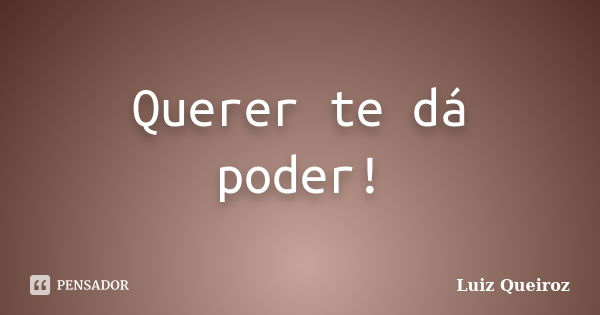 Querer te dá poder!

PENSADOR

Luiz Queiroz